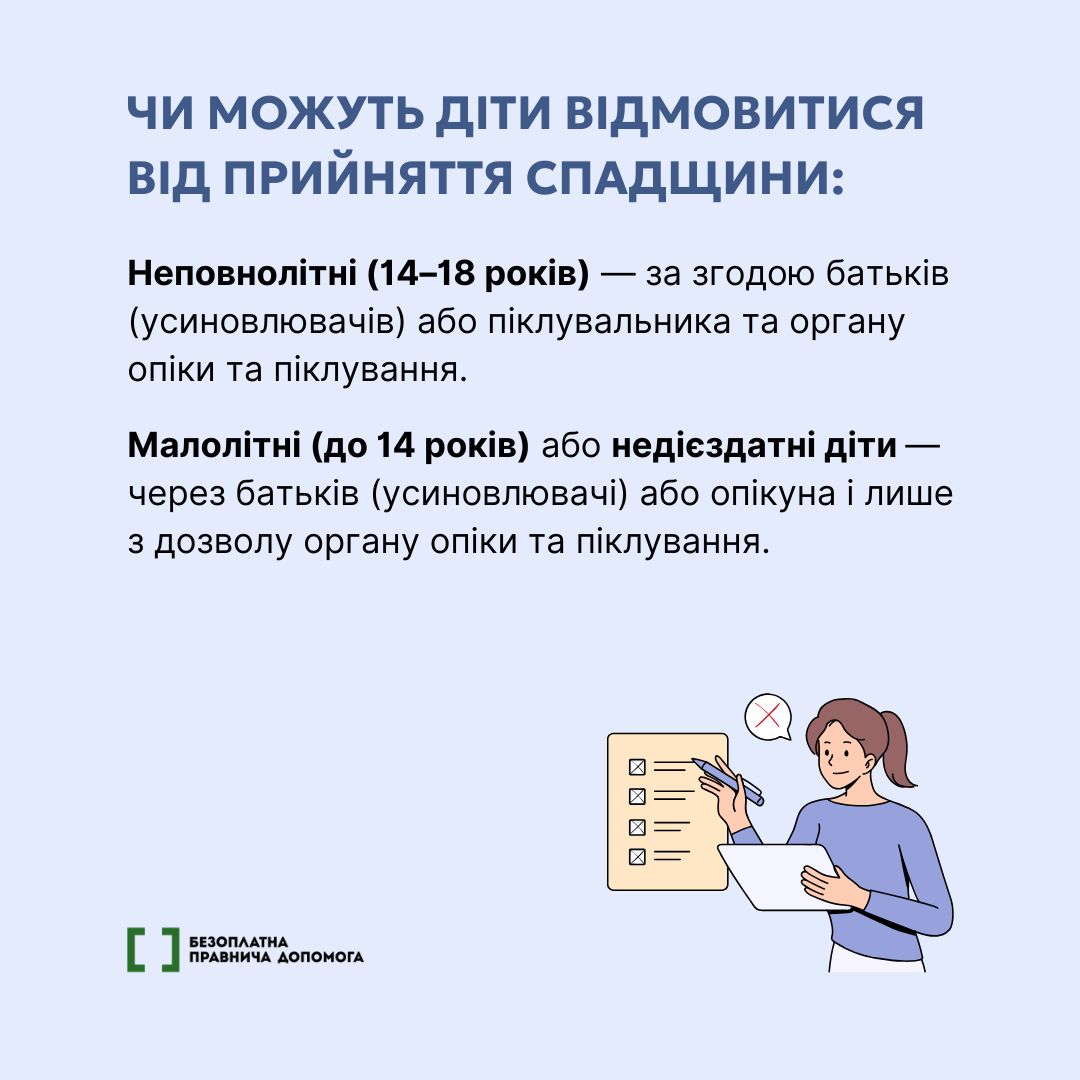 ЧИ МОЖУТЬ ДІТИ ВІДМОВИТИСЯ ВІД ПРИЙНЯТТЯ СПАДЩИНИ:

Неповнолітні (14–18 років) — за згодою батьків (усиновлювачів) або піклувальника та органу опіки та піклування.

Малолітні (до 14 років) або недієздатні діти — через батьків (усиновлювачі) або опікуна і лише з дозволу органу опіки та піклування.

БЕЗОПЛАТНА ПРАВНИЧА ДОПОМОГА